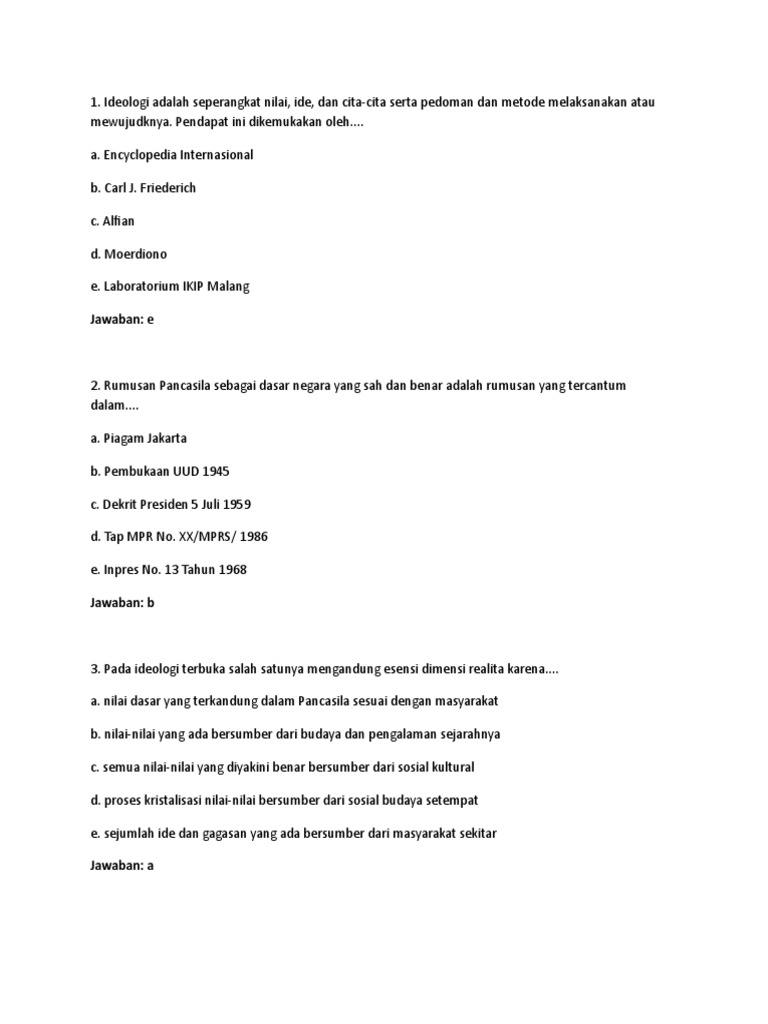 1. Ideologi adalah seperangkat nilai, ide, dan cita-cita serta pedoman dan metode melaksanakan atau mewujudknya. Pendapat ini dikemukakan oleh....

a. Encyclopedia Internasional

b. Carl J. Friederich

c. Alfian

d. Moerdiono

e. Laboratorium IKIP Malang

Jawaban: e

2. Rumusan Pancasila sebagai dasar negara yang sah dan benar adalah rumusan yang tercantum dalam....

a. Piagam Jakarta

b. Pembukaan UUD 1945

c. Dekrit Presiden 5 Juli 1959

d. Tap MPR No. XX/MPRS/ 1986

e. Inpres No. 13 Tahun 1968

Jawaban: b

3. Pada ideologi terbuka salah satunya mengandung esensi dimensi realita karena....

a. nilai dasar yang terkandung dalam Pancasila sesuai dengan masyarakat

b. nilai-nilai yang ada bersumber dari budaya dan pengalaman sejarahnya

c. semua nilai-nilai yang diyakini benar bersumber dari sosial kultural

d. proses kristalisasi nilai-nilai bersumber dari sosial budaya setempat

e. sejumlah ide dan gagasan yang ada bersumber dari masyarakat sekitar

Jawaban: a